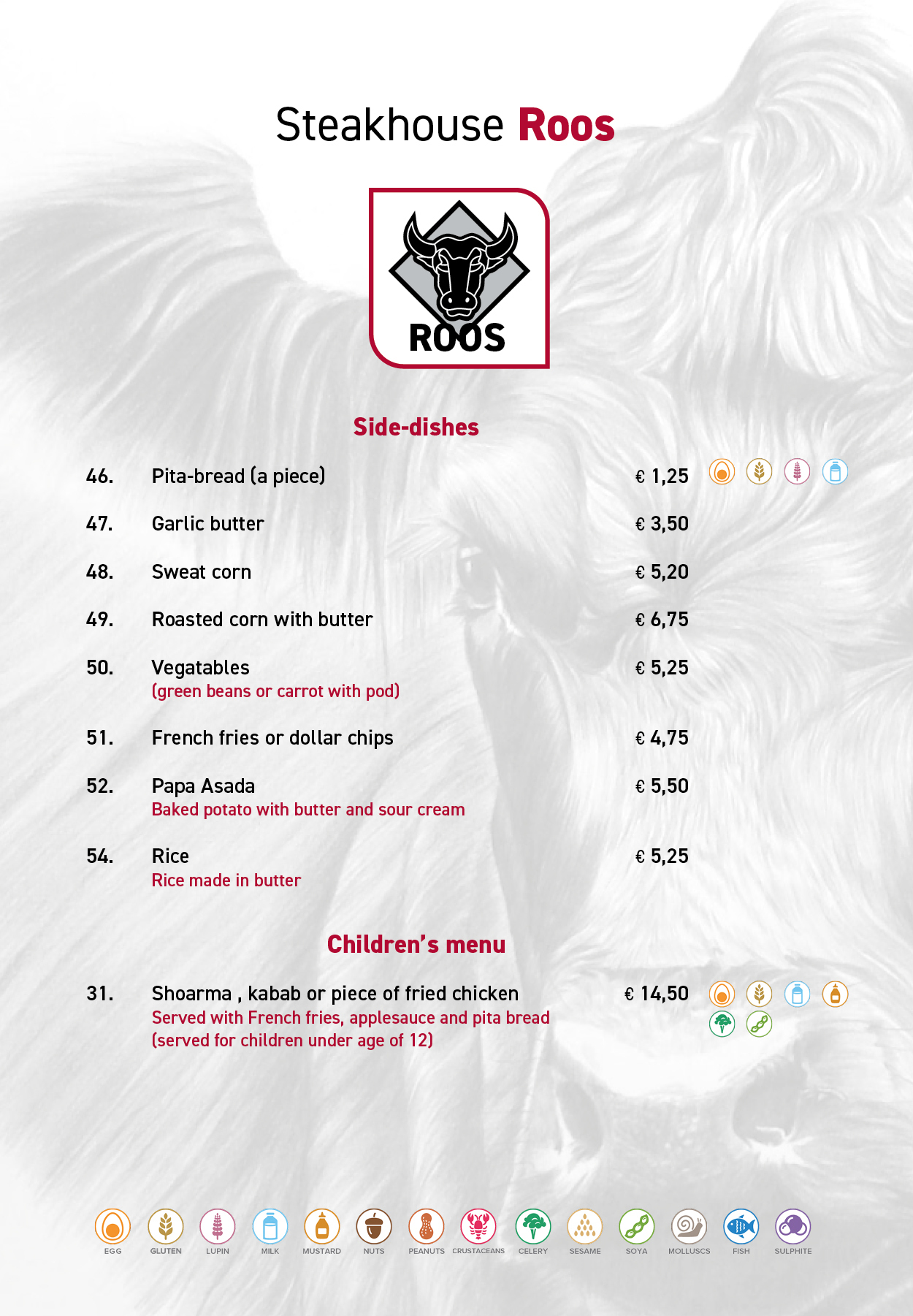 Steakhouse Roos

ROOS

Side-dishes

46. Pita-bread (a piece) € 1,25

47. Garlic butter € 3,50

48. Sweat corn € 5,20

49. Roasted corn with butter € 6,75

50. Vegatables € 5,25
(green beans or carrot with pod)

51. French fries or dollar chips € 4,75

52. Papa Asada € 5,50
Baked potato with butter and sour cream

54. Rice € 5,25
Rice made in butter

Children's menu

31. Shoarma , kabab or piece of fried chicken € 14,50
Served with French fries, applesauce and pita bread
(served for children under age of 12)

EGG GLUTEN LUPIN MILK MUSTARD NUTS PEANUTS CRUSTACEANS CELERY SESAME SOYA MOLLUSCS FISH SULPHITE